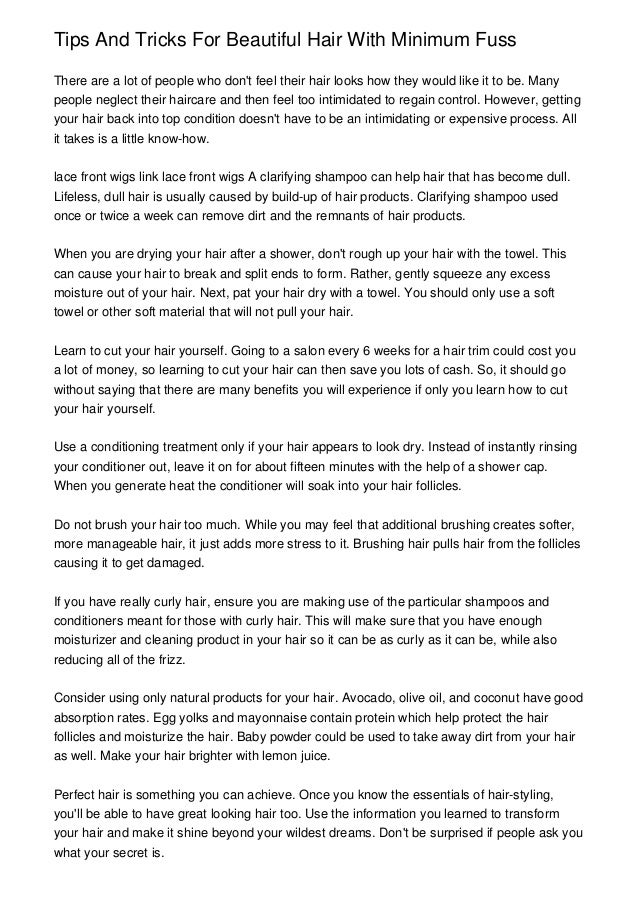 Tips And Tricks For Beautiful Hair With Minimum Fuss

There are a lot of people who don't feel their hair looks how they would like it to be. Many people neglect their haircare and then feel too intimidated to regain control. However, getting your hair back into top condition doesn't have to be an intimidating or expensive process. All it takes is a little know-how.

lace front wigs link lace front wigs A clarifying shampoo can help hair that has become dull. Lifeless, dull hair is usually caused by build-up of hair products. Clarifying shampoo used once or twice a week can remove dirt and the remnants of hair products.

When you are drying your hair after a shower, don't rough up your hair with the towel. This can cause your hair to break and split ends to form. Rather, gently squeeze any excess moisture out of your hair. Next, pat your hair dry with a towel. You should only use a soft towel or other soft material that will not pull your hair.

Learn to cut your hair yourself. Going to a salon every 6 weeks for a hair trim could cost you a lot of money, so learning to cut your hair can then save you lots of cash. So, it should go without saying that there are many benefits you will experience if only you learn how to cut your hair yourself.

Use a conditioning treatment only if your hair appears to look dry. Instead of instantly rinsing your conditioner out, leave it on for about fifteen minutes with the help of a shower cap. When you generate heat the conditioner will soak into your hair follicles.

Do not brush your hair too much. While you may feel that additional brushing creates softer, more manageable hair, it just adds more stress to it. Brushing hair pulls hair from the follicles causing it to get damaged.

If you have really curly hair, ensure you are making use of the particular shampoos and conditioners meant for those with curly hair. This will make sure that you have enough moisturizer and cleaning product in your hair so it can be as curly as it can be, while also reducing all of the frizz.

Consider using only natural products for your hair. Avocado, olive oil, and coconut have good absorption rates. Egg yolks and mayonnaise contain protein which help protect the hair follicles and moisturize the hair. Baby powder could be used to take away dirt from your hair as well. Make your hair brighter with lemon juice.

Perfect hair is something you can achieve. Once you know the essentials of hair-styling, you'll be able to have great looking hair too. Use the information you learned to transform your hair and make it shine beyond your wildest dreams. Don't be surprised if people ask you what your secret is.